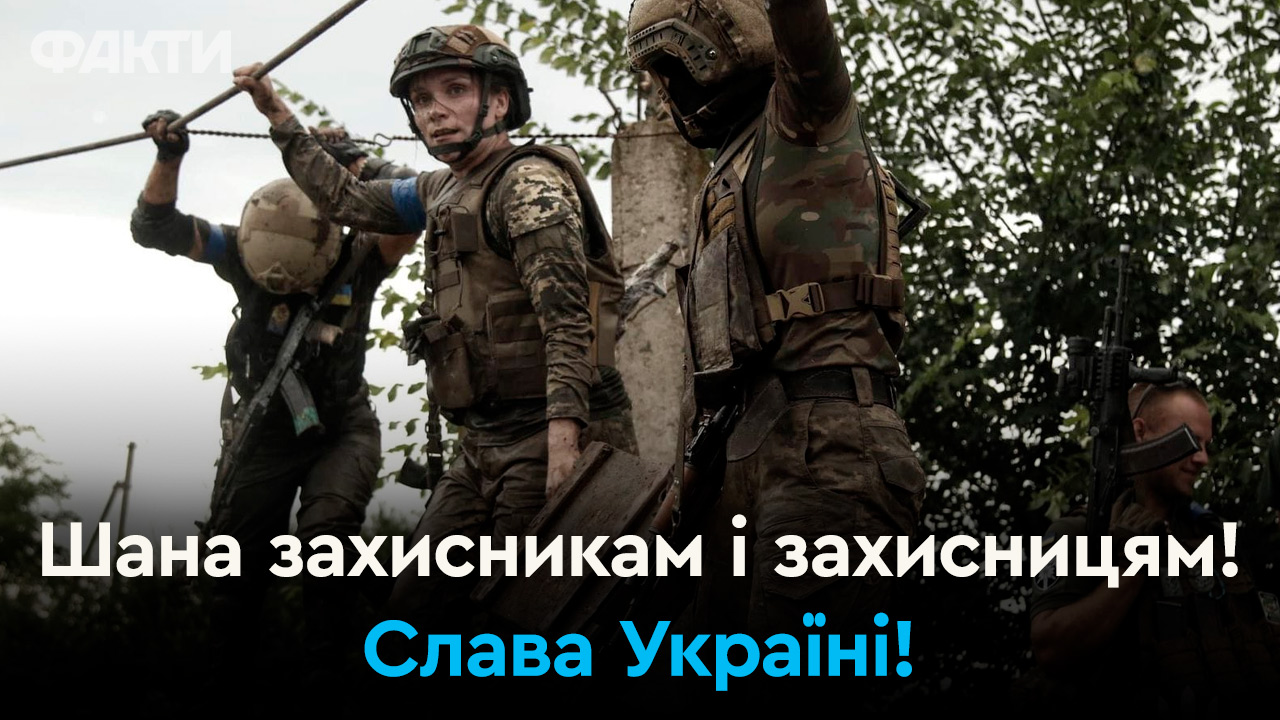 ФАКТИ

Шана захисникам і захисницям!
Слава Україні!